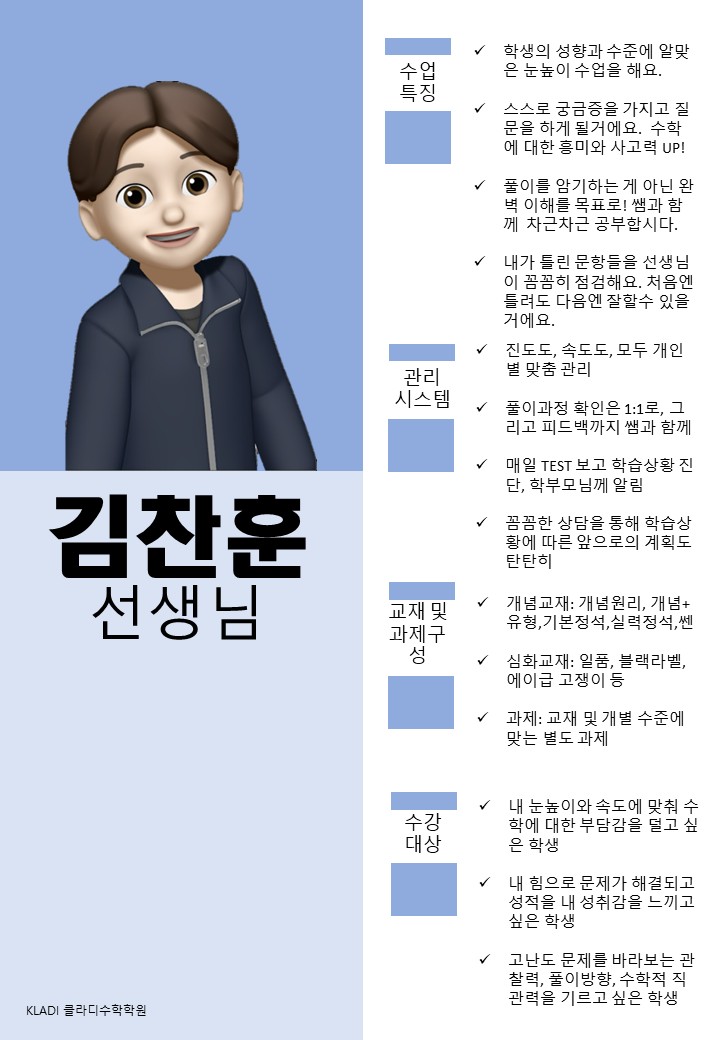 김찬훈
선생님

KLADI 클라디수학학원

수업 특징

✓ 학생의 성향과 수준에 알맞은 눈높이 수업을 해요.

✓ 스스로 궁금증을 가지고 질문을 하게 될거에요. 수학에 대한 흥미와 사고력 UP!

✓ 풀이를 암기하는 게 아닌 완벽 이해를 목표로! 쌤과 함께 차근차근 공부합시다.

✓ 내가 틀린 문항들을 선생님이 꼼꼼히 점검해요. 처음엔 틀려도 다음엔 잘할수 있을 거에요.

관리 시스템

✓ 진도도, 속도도, 모두 개인별 맞춤 관리

✓ 풀이과정 확인은 1:1로, 그리고 피드백까지 쌤과 함께

✓ 매일 TEST 보고 학습상황 진단, 학부모님께 알림

✓ 꼼꼼한 상담을 통해 학습상황에 따른 앞으로의 계획도 탄탄히

교재 및 과제구성

✓ 개념교재: 개념원리, 개념+유형,기본정석,실력정석,쎈

✓ 심화교재: 일품, 블랙라벨, 에이급 고쟁이 등

✓ 과제: 교재 및 개별 수준에 맞는 별도 과제

수강 대상

✓ 내 눈높이와 속도에 맞춰 수학에 대한 부담감을 덜고 싶은 학생

✓ 내 힘으로 문제가 해결되고 성적을 내 성취감을 느끼고 싶은 학생

✓ 고난도 문제를 바라보는 관찰력, 풀이방향, 수학적 직관력을 기르고 싶은 학생